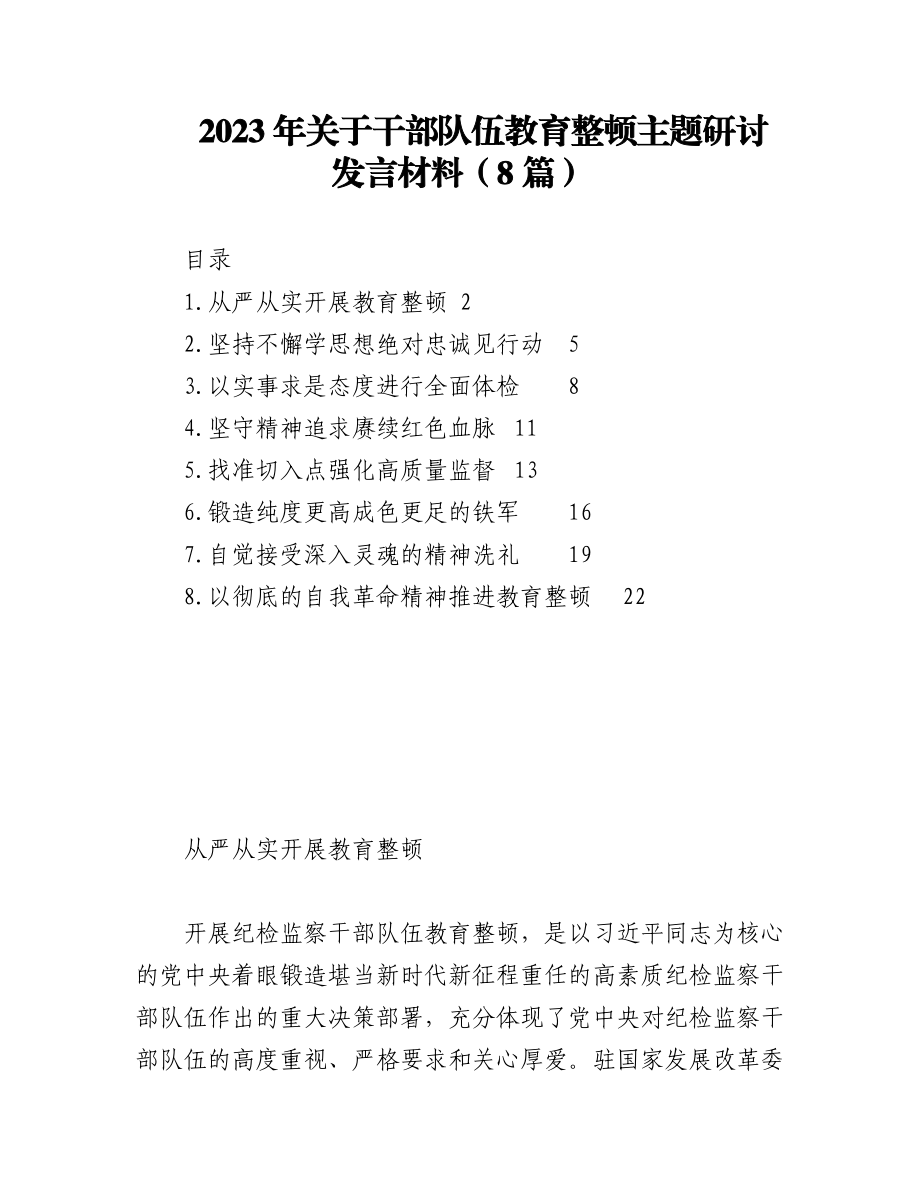 2023年关于干部队伍教育整顿主题研讨发言材料（8篇）

目录

1.从严从实开展教育整顿 2

2.坚持不懈学思想绝对忠诚见行动 5

3.以实事求是态度进行全面体检 8

4.坚守精神追求赓续红色血脉 11

5.找准切入点强化高质量监督 13

6.锻造纯度更高成色更足的铁军 16

7.自觉接受深入灵魂的精神洗礼 19

8.以彻底的自我革命精神推进教育整顿 22

从严从实开展教育整顿

开展纪检监察干部队伍教育整顿，是以习近平同志为核心的党中央着眼锻造堪当新时代新征程重任的高素质纪检监察干部队伍作出的重大决策部署，充分体现了党中央对纪检监察干部队伍的高度重视、严格要求和关心厚爱。驻国家发展改革委